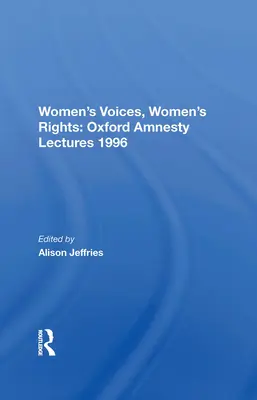 Women's Voices, Women's Rights: Oxford Amnesty Lectures 1996

Edited by
Alison Jeffries

ROUTLEDGE